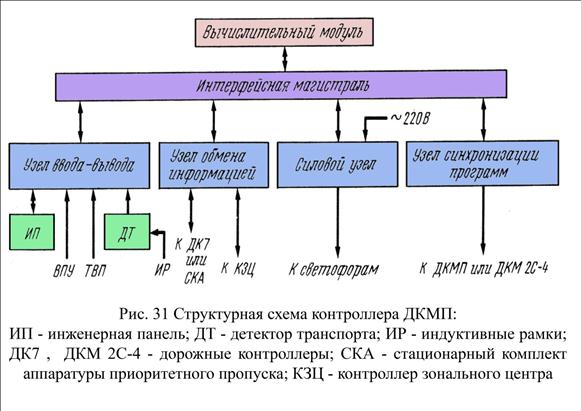 Вычислительный модуль

Интерфейсная магистраль

~220В

Узел ввода-вывода

Узел обмена информацией

Силовой узел

Узел синхронизации программ

ИП

ДТ

ВПУ

ТВП

ИР

К ДК7 или СКА

К КЗЦ

К светофорам

К ДКМП или ДКМ 2С-4

Рис. 31 Структурная схема контроллера ДКМП:
ИП - инженерная панель; ДТ - детектор транспорта; ИР - индуктивные рамки; ДК7 , ДКМ 2С-4 - дорожные контроллеры; СКА - стационарный комплект аппаратуры приоритетного пропуска; КЗЦ - контроллер зонального центра